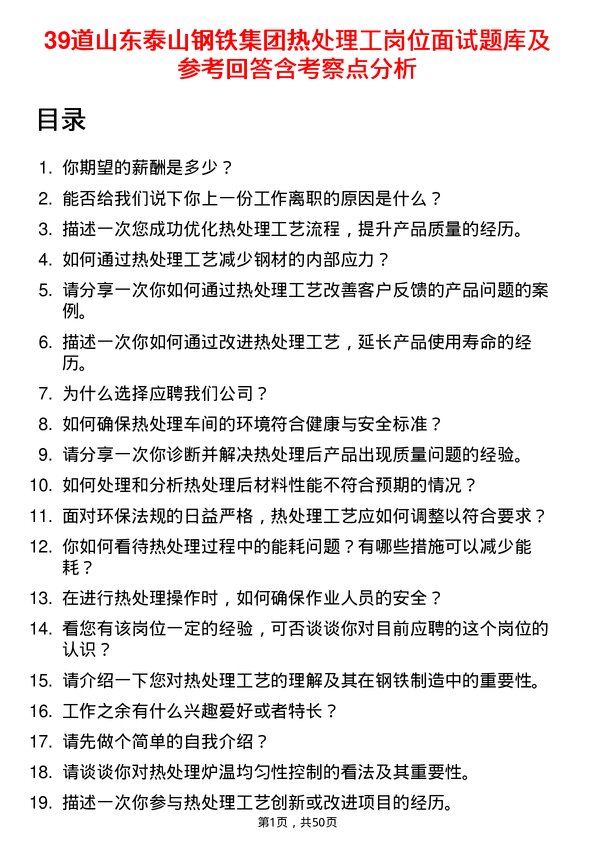 39道山东泰山钢铁集团热处理工岗位面试题库及参考回答含考察点分析

目录

1. 你期望的薪酬是多少？
2. 能否给我们说下你上一份工作离职的原因是什么？
3. 描述一次您成功优化热处理工艺流程，提升产品质量的经历。
4. 如何通过热处理工艺减少钢材的内部应力？
5. 请分享一次你如何通过热处理工艺改善客户反馈的产品问题的案例。
6. 描述一次你如何通过改进热处理工艺，延长产品使用寿命的经历。
7. 为什么选择应聘我们公司？
8. 如何确保热处理车间的环境符合健康与安全标准？
9. 请分享一次你诊断并解决热处理后产品出现质量问题的经验。
10. 如何处理和分析热处理后材料性能不符合预期的情况？
11. 面对环保法规的日益严格，热处理工艺应如何调整以符合要求？
12. 你如何看待热处理过程中的能耗问题？有哪些措施可以减少能耗？
13. 在进行热处理操作时，如何确保作业人员的安全？
14. 看您有该岗位一定的经验，可否谈谈你对目前应聘的这个岗位的认识？
15. 请介绍一下您对热处理工艺的理解及其在钢铁制造中的重要性。
16. 工作之余有什么兴趣爱好或者特长？
17. 请先做个简单的自我介绍？
18. 请谈谈你对热处理炉温均匀性控制的看法及其重要性。
19. 描述一次你参与热处理工艺创新或改进项目的经历。

第1页，共50页